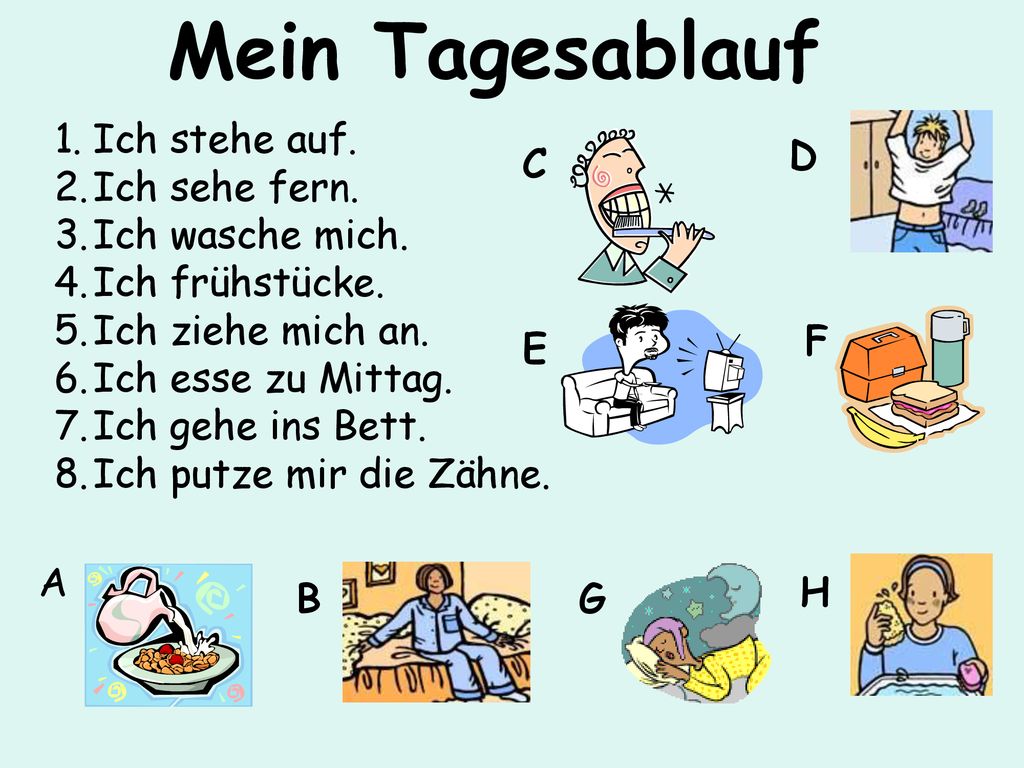 Mein Tagesablauf

1. Ich stehe auf.
2. Ich sehe fern.
3. Ich wasche mich.
4. Ich frühstücke.
5. Ich ziehe mich an.
6. Ich esse zu Mittag.
7. Ich gehe ins Bett.
8. Ich putze mir die Zähne.

C

D

E

F

A

B

G

H